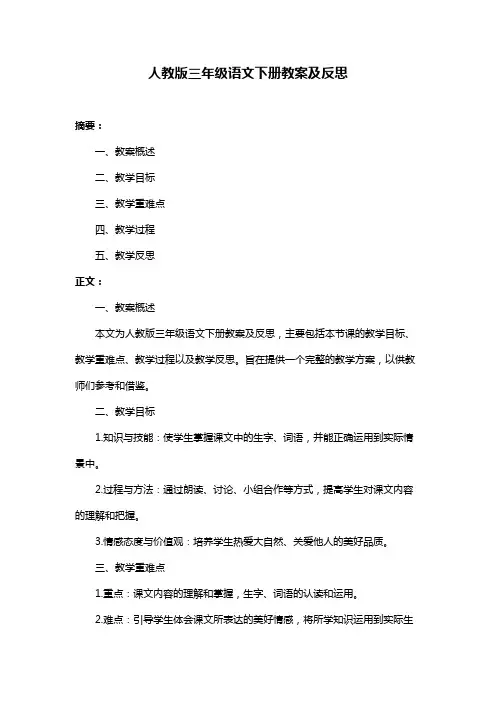 人教版三年级语文下册教案及反思

摘要：

一、教案概述

二、教学目标

三、教学重难点

四、教学过程

五、教学反思

正文：

一、教案概述

本文为人教版三年级语文下册教案及反思，主要包括本节课的教学目标、教学重难点、教学过程以及教学反思。旨在提供一个完整的教学方案，以供教师们参考和借鉴。

二、教学目标

1.知识与技能：使学生掌握课文中的生字、词语，并能正确运用到实际情景中。

2.过程与方法：通过朗读、讨论、小组合作等方式，提高学生对课文内容的理解和把握。

3.情感态度与价值观：培养学生热爱大自然、关爱他人的美好品质。

三、教学重难点

1.重点：课文内容的理解和掌握，生字、词语的认读和运用。

2.难点：引导学生体会课文所表达的美好情感，将所学知识运用到实际生